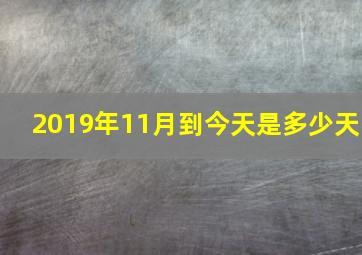 2019年11月到今天是多少天